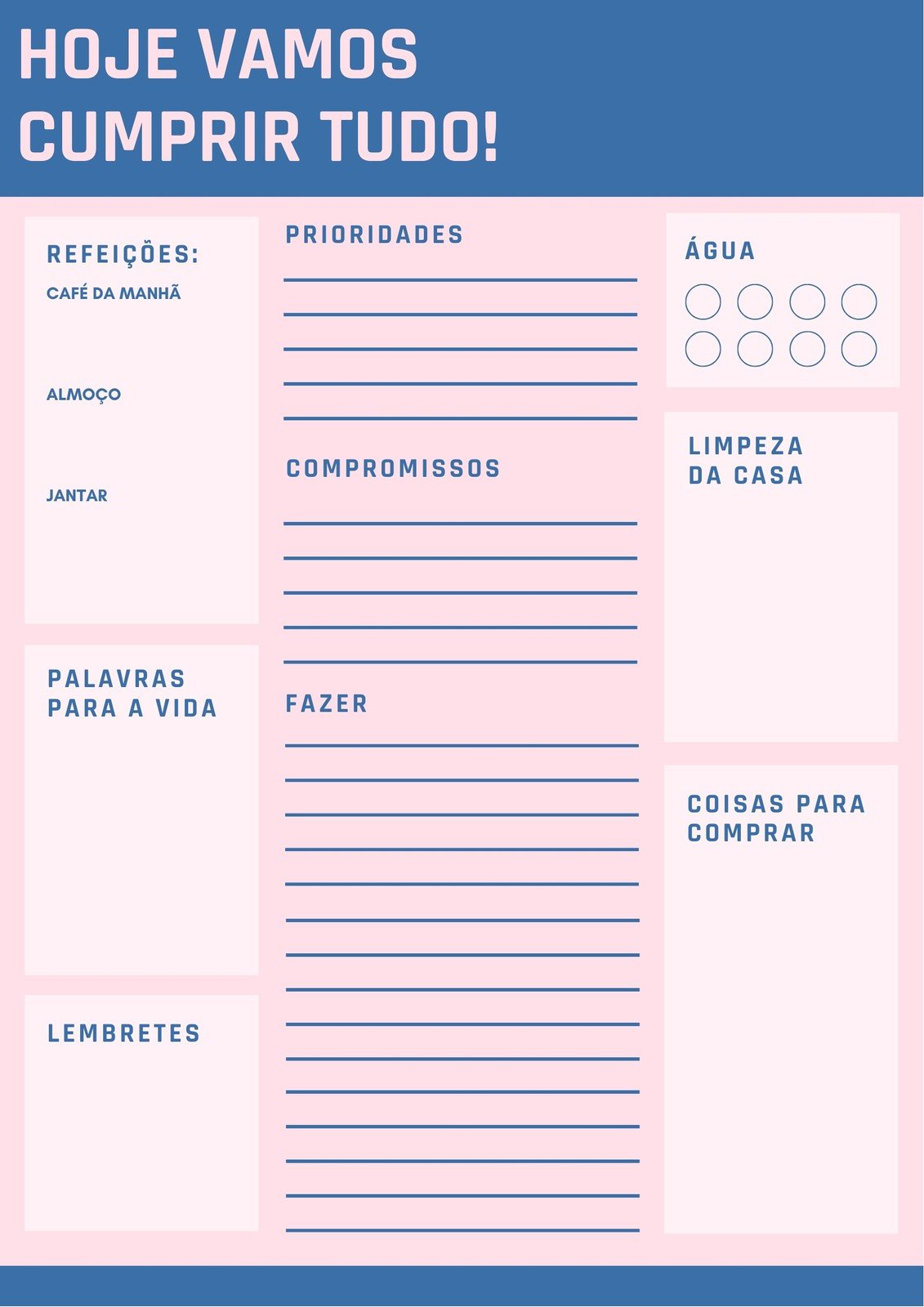 HOJE VAMOS CUMPRIR TUDO!

REFEIÇÕES:

CAFÉ DA MANHÃ

ALMOÇO

JANTAR

PALAVRAS PARA A VIDA

LEMBRETES

PRIORIDADES

COMPROMISSOS

FAZER

ÁGUA

LIMPEZA DA CASA

COISAS PARA COMPRAR